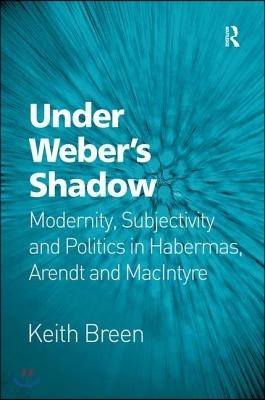 R

Under Weber's Shadow

Modernity, Subjectivity and Politics in Habermas, Arendt and MacIntyre

Keith Breen